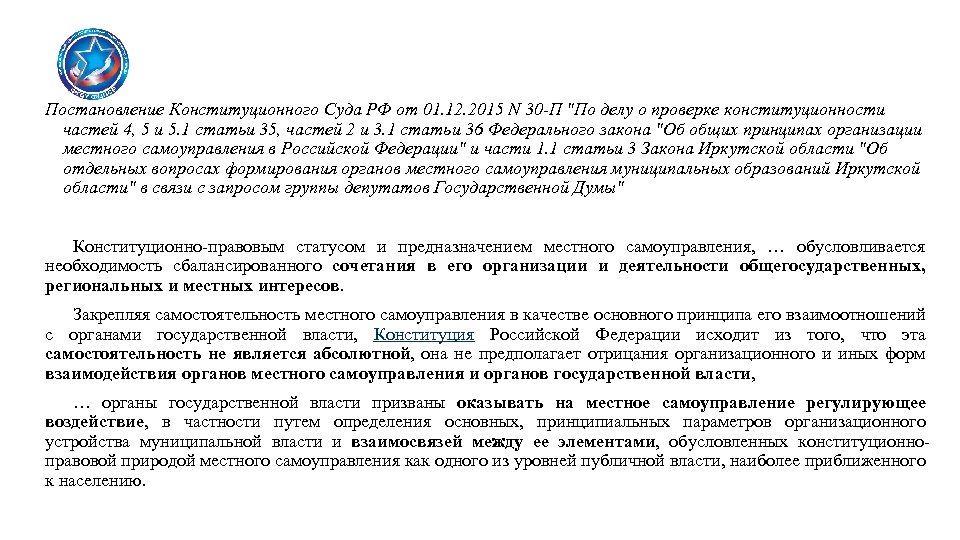 Постановление Конституционного Суда РФ от 01.12.2015 N 30-П "По делу о проверке конституционности частей 4, 5 и 5.1 статьи 35, частей 2 и 3.1 статьи 36 Федерального закона "Об общих принципах организации местного самоуправления в Российской Федерации" и части 1.1 статьи 3 Закона Иркутской области "Об отдельных вопросах формирования органов местного самоуправления муниципальных образований Иркутской области" в связи с запросом группы депутатов Государственной Думы"

Конституционно-правовым статусом и предназначением местного самоуправления, … обусловливается необходимость сбалансированного сочетания в его организации и деятельности общегосударственных, региональных и местных интересов.

Закрепляя самостоятельность местного самоуправления в качестве основного принципа его взаимоотношений с органами государственной власти, Конституция Российской Федерации исходит из того, что эта самостоятельность не является абсолютной, она не предполагает отрицания организационного и иных форм взаимодействия органов местного самоуправления и органов государственной власти,

… органы государственной власти призваны оказывать на местное самоуправление регулирующее воздействие, в частности путем определения основных, принципиальных параметров организационного устройства муниципальной власти и взаимосвязей между ее элементами, обусловленных конституционно-правовой природой местного самоуправления как одного из уровней публичной власти, наиболее приближенного к населению.